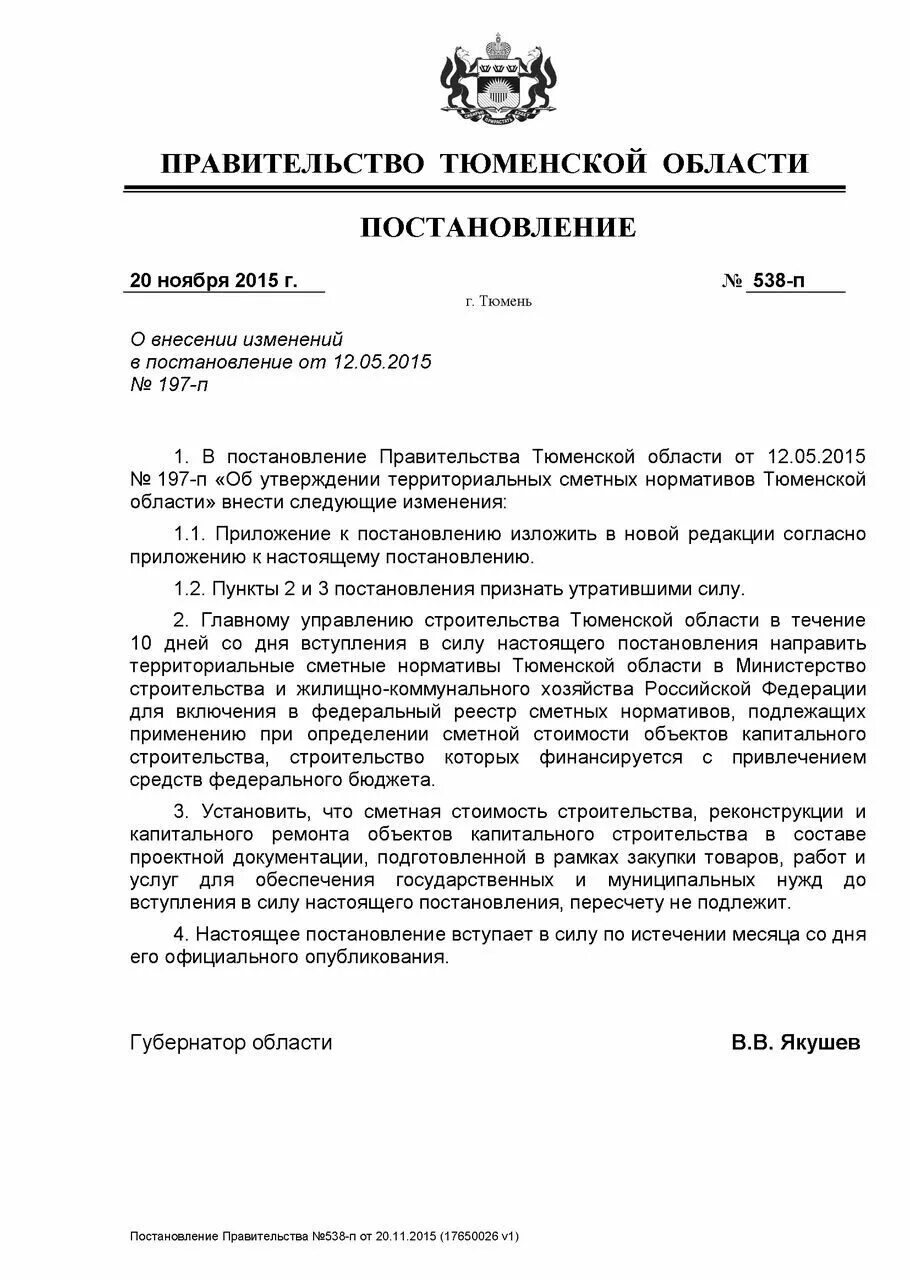 ПРАВИТЕЛЬСТВО ТЮМЕНСКОЙ ОБЛАСТИ

ПОСТАНОВЛЕНИЕ

20 ноября 2015 г. № 538-п

г. Тюмень

О внесении изменений в постановление от 12.05.2015 № 197-п

1. В постановление Правительства Тюменской области от 12.05.2015 № 197-п «Об утверждении территориальных сметных нормативов Тюменской области» внести следующие изменения:

1.1. Приложение к постановлению изложить в новой редакции согласно приложению к настоящему постановлению.

1.2. Пункты 2 и 3 постановления признать утратившими силу.

2. Главному управлению строительства Тюменской области в течение 10 дней со дня вступления в силу настоящего постановления направить территориальные сметные нормативы Тюменской области в Министерство строительства и жилищно-коммунального хозяйства Российской Федерации для включения в федеральный реестр сметных нормативов, подлежащих применению при определении сметной стоимости объектов капитального строительства, строительство которых финансируется с привлечением средств федерального бюджета.

3. Установить, что сметная стоимость строительства, реконструкции и капитального ремонта объектов капитального строительства в составе проектной документации, подготовленной в рамках закупки товаров, работ и услуг для обеспечения государственных и муниципальных нужд до вступления в силу настоящего постановления, пересчету не подлежит.

4. Настоящее постановление вступает в силу по истечении месяца со дня его официального опубликования.

Губернатор области В.В. Якушев

Постановление Правительства №538-п от 20.11.2015 (17650026 v1)